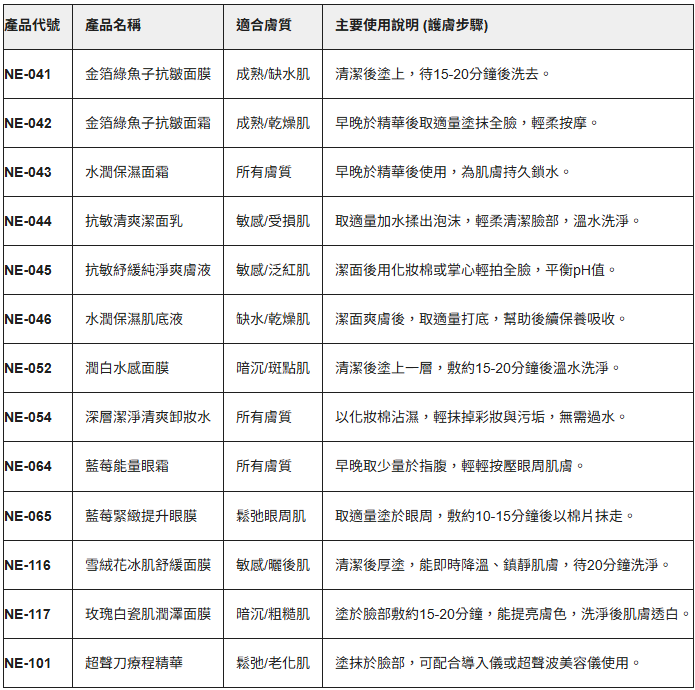 | 產品代號 | 產品名稱 | 適合膚質 | 主要使用說明 (護膚步驟) |
|---|---|---|---|
| NE-041 | 金箔綠魚子抗皺面膜 | 成熟/缺水肌 | 清潔後塗上，待15-20分鐘後洗去。 |
| NE-042 | 金箔綠魚子抗皺面霜 | 成熟/乾燥肌 | 早晚於精華後取適量塗抹全臉，輕柔按摩。 |
| NE-043 | 水潤保濕面霜 | 所有膚質 | 早晚於精華後使用，為肌膚持久鎖水。 |
| NE-044 | 抗敏清爽潔面乳 | 敏感/受損肌 | 取適量加水揉出泡沫，輕柔清潔臉部，溫水洗淨。 |
| NE-045 | 抗敏紓緩純淨爽膚液 | 敏感/泛紅肌 | 潔面後用化妝棉或掌心輕拍全臉，平衡pH值。 |
| NE-046 | 水潤保濕肌底液 | 缺水/乾燥肌 | 潔面爽膚後，取適量打底，幫助後續保養吸收。 |
| NE-052 | 潤白水感面膜 | 暗沉/斑點肌 | 清潔後塗上一層，敷約15-20分鐘後溫水洗淨。 |
| NE-054 | 深層潔淨清爽卸妝水 | 所有膚質 | 以化妝棉沾濕，輕抹掉彩妝與污垢，無需過水。 |
| NE-064 | 藍莓能量眼霜 | 所有膚質 | 早晚取少量於指腹，輕輕按壓眼周肌膚。 |
| NE-065 | 藍莓緊緻提升眼膜 | 鬆弛眼周肌 | 取適量塗於眼周，敷約10-15分鐘後以棉片抹走。 |
| NE-116 | 雪絨花冰肌舒緩面膜 | 敏感/曬後肌 | 清潔後厚塗，能即時降溫、鎮靜肌膚，待20分鐘洗淨。 |
| NE-117 | 玫瑰白瓷肌潤澤面膜 | 暗沉/粗糙肌 | 塗於臉部敷約15-20分鐘，能提亮膚色，洗淨後肌膚透白。 |
| NE-101 | 超聲刀療程精華 | 鬆弛/老化肌 | 塗抹於臉部，可配合導入儀或超聲波美容儀使用。 |